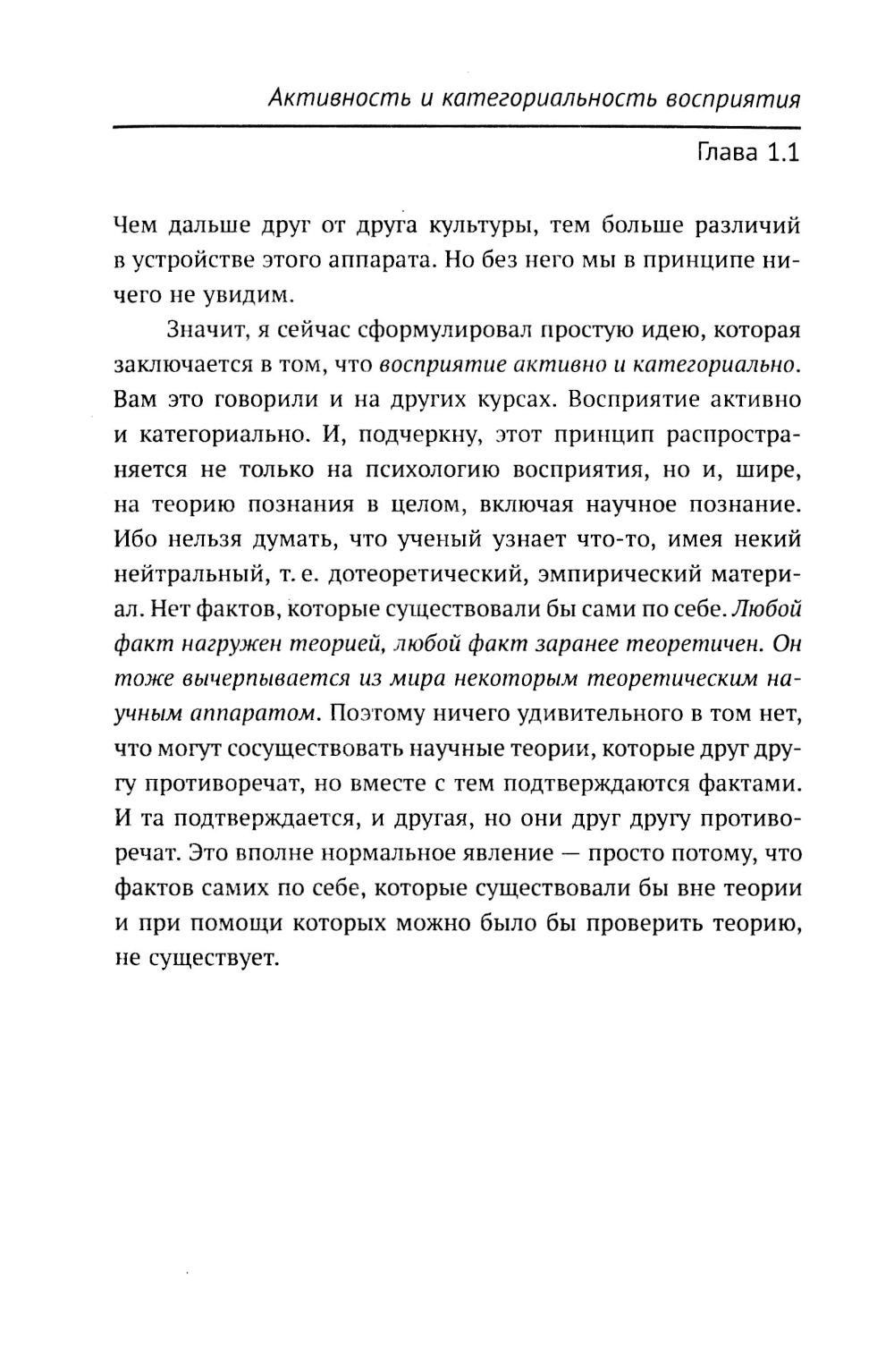 Активность и категориальность восприятия

Глава 1.1

Чем дальше друг от друга культуры, тем больше различий в устройстве этого аппарата. Но без него мы в принципе ничего не увидим.

Значит, я сейчас сформулировал простую идею, которая заключается в том, что восприятие активно и категориально. Вам это говорили и на других курсах. Восприятие активно и категориально. И, подчеркну, этот принцип распространяется не только на психологию восприятия, но и, шире, на теорию познания в целом, включая научное познание. Ибо нельзя думать, что ученый узнает что-то, имея некий нейтральный, т. е. дотеоретический, эмпирический материал. Нет фактов, которые существовали бы сами по себе. Любой факт нагружен теорией, любой факт заранее теоретичен. Он тоже вычерпывается из мира некоторым теоретическим научным аппаратом. Поэтому ничего удивительного в том нет, что могут сосуществовать научные теории, которые друг другу противоречат, но вместе с тем подтверждаются фактами. И та подтверждается, и другая, но они друг другу противоречат. Это вполне нормальное явление — просто потому, что фактов самих по себе, которые существовали бы вне теории и при помощи которых можно было бы проверить теорию, не существует.